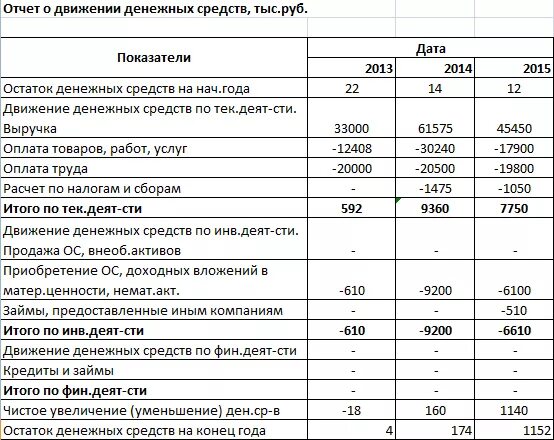 Отчет о движении денежных средств, тыс.руб.

| Показатели | Дата | | |
|---|---|---|---|
| | 2013 | 2014 | 2015 |
| Остаток денежных средств на нач.года | 22 | 14 | 12 |
| Движение денежных средств по тек.деят-сти. Выручка | 33000 | 61575 | 45450 |
| Оплата товаров, работ, услуг | -12408 | -30240 | -17900 |
| Оплата труда | -20000 | -20500 | -19800 |
| Расчет по налогам и сборам | - | -1475 | -1050 |
| **Итого по тек.деят-сти** | **592** | **9360** | **7750** |
| Движение денежных средств по инв.деят-сти. Продажа ОС, внеоб.активов | - | - | - |
| Приобретение ОС, доходных вложений в матер.ценности, немат.акт. | -610 | -9200 | -6100 |
| Займы, предоставленные иным компаниям | - | - | -510 |
| **Итого по инв.деят-сти** | **-610** | **-9200** | **-6610** |
| Движение денежных средств по фин.деят-сти | - | - | - |
| Кредиты и займы | - | - | - |
| **Итого по фин.деят-сти** | - | - | - |
| Чистое увеличение (уменьшение) ден.ср-в | -18 | 160 | 1140 |
| Остаток денежных средств на конец года | 4 | 174 | 1152 |